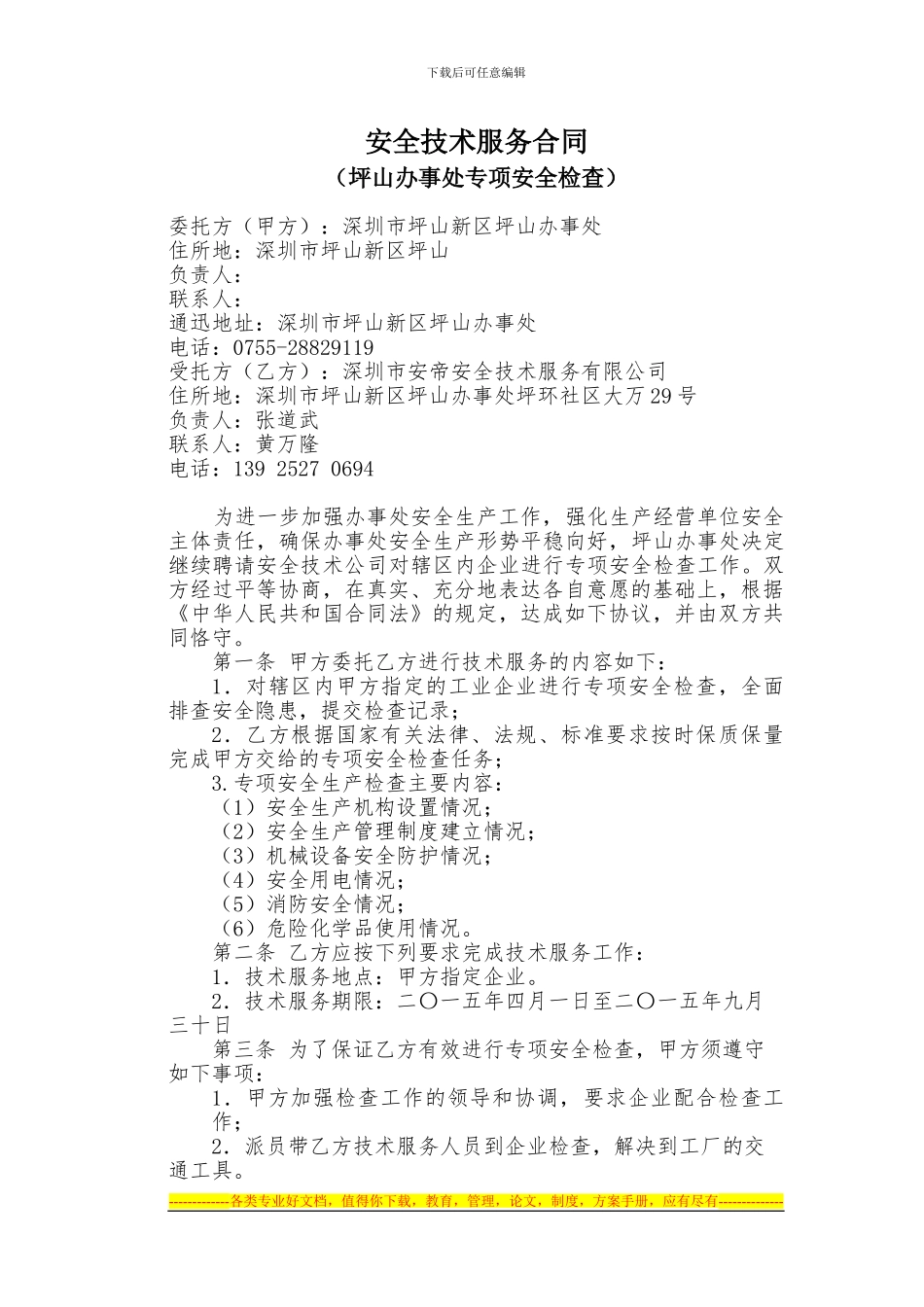 下载后可任意编辑

安全技术服务合同

（坪山办事处专项安全检查）

委托方（甲方）：深圳市坪山新区坪山办事处
住所地：深圳市坪山新区坪山
负责人：
联系人：
通迅地址：深圳市坪山新区坪山办事处
电话：0755-28829119
受托方（乙方）：深圳市安帝安全技术服务有限公司
住所地：深圳市坪山新区坪山办事处坪环社区大万29号
负责人：张道武
联系人：黄万隆
电话：139 2527 0694

为进一步加强办事处安全生产工作，强化生产经营单位安全主体责任，确保办事处安全生产形势平稳向好，坪山办事处决定继续聘请安全技术公司对辖区内企业进行专项安全检查工作。双方经过平等协商，在真实、充分地表达各自意愿的基础上，根据《中华人民共和国合同法》的规定，达成如下协议，并由双方共同恪守。

第一条 甲方委托乙方进行技术服务的内容如下：

1．对辖区内甲方指定的工业企业进行专项安全检查，全面排查安全隐患，提交检查记录；

2．乙方根据国家有关法律、法规、标准要求按时保质保量完成甲方交给的专项安全检查任务；

3.专项安全生产检查主要内容：
（1）安全生产机构设置情况；
（2）安全生产管理制度建立情况；
（3）机械设备安全防护情况；
（4）安全用电情况；
（5）消防安全情况；
（6）危险化学品使用情况。

第二条 乙方应按下列要求完成技术服务工作：

1．技术服务地点：甲方指定企业。

2．技术服务期限：二〇一五年四月一日至二〇一五年九月三十日

第三条 为了保证乙方有效进行专项安全检查，甲方须遵守如下事项：

1．甲方加强检查工作的领导和协调，要求企业配合检查工作；

2．派员带乙方技术服务人员到企业检查，解决到工厂的交通工具。

-------------各类专业好文档，值得你下载，教育，管理，论文，制度，方案手册，应有尽有--------------